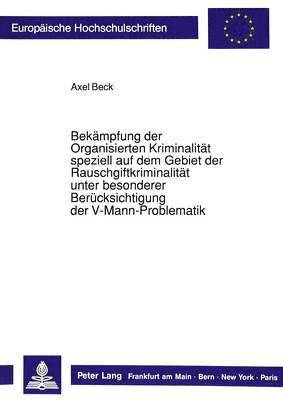 Europäische Hochschulschriften

Axel Beck

Bekämpfung der Organisierten Kriminalität speziell auf dem Gebiet der Rauschgiftkriminalität unter besonderer Berücksichtigung der V-Mann-Problematik

Peter Lang Frankfurt am Main · Bern · New York · Paris